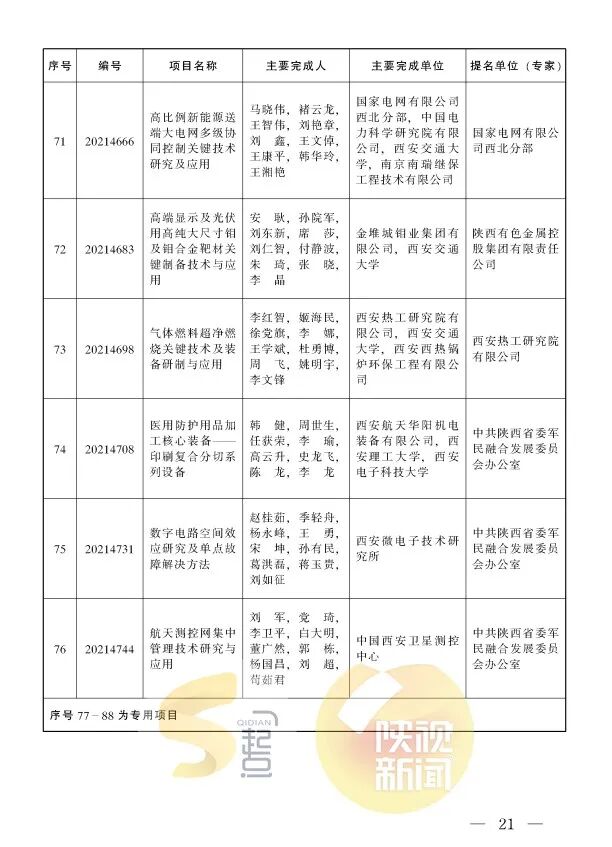 | 序号 | 编号 | 项目名称 | 主要完成人 | 主要完成单位 | 提名单位（专家） |
|---|---|---|---|---|---|
| 71 | 20214666 | 高比例新能源送端大电网多级协同控制关键技术研究及应用 | 马晓伟，褚云龙，王智伟，刘艳章，刘　鑫，王文倬，王康平，韩华玲，王湘艳 | 国家电网有限公司西北分部，中国电力科学研究院有限公司，西安交通大学，南京南瑞继保工程技术有限公司 | 国家电网有限公司西北分部 |
| 72 | 20214683 | 高端显示及光伏用高纯大尺寸钼及钼合金靶材关键制备技术与应用 | 安　耿，孙院军，刘东新，席　莎，刘仁智，付静波，朱　琦，张　晓，李　晶 | 金堆城钼业集团有限公司，西安交通大学 | 陕西有色金属控股集团有限责任公司 |
| 73 | 20214698 | 气体燃料超净燃烧关键技术及装备研制与应用 | 李红智，姬海民，徐党旗，李　娜，王学斌，杜勇博，周　飞，姚明宇，李文锋 | 西安热工研究院有限公司，西安交通大学，西安西热锅炉环保工程有限公司 | 西安热工研究院有限公司 |
| 74 | 20214708 | 医用防护用品加工核心装备——印刷复合分切系列设备 | 韩　健，周世生，任获荣，李　瑜，高云升，史龙飞，陈　龙，李　龙 | 西安航天华阳机电装备有限公司，西安理工大学，西安电子科技大学 | 中共陕西省委军民融合发展委员会办公室 |
| 75 | 20214731 | 数字电路空间效应研究及单点故障解决方法 | 赵桂茹，季轻舟，杨永峰，王　勇，宋　坤，孙有民，葛洪磊，蒋玉贵，刘如征 | 西安微电子技术研究所 | 中共陕西省委军民融合发展委员会办公室 |
| 76 | 20214744 | 航天测控网集中管理技术研究与应用 | 刘　军，党　琦，李卫平，白大明，董广然，郭　栋，杨国昌，刘　超，苟茹君 | 中国西安卫星测控中心 | 中共陕西省委军民融合发展委员会办公室 |

序号 77－88 为专用项目

QIDIAN 起点

陕视新闻

— 21 —